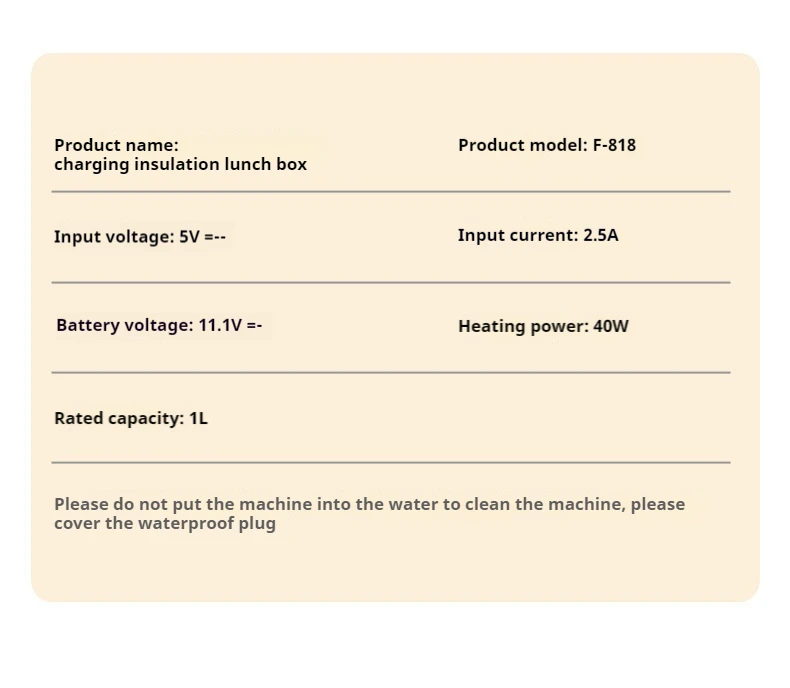 Product name:
charging insulation lunch box

Product model: F-818

Input voltage: 5V =--

Input current: 2.5A

Battery voltage: 11.1V =-

Heating power: 40W

Rated capacity: 1L

Please do not put the machine into the water to clean the machine, please cover the waterproof plug